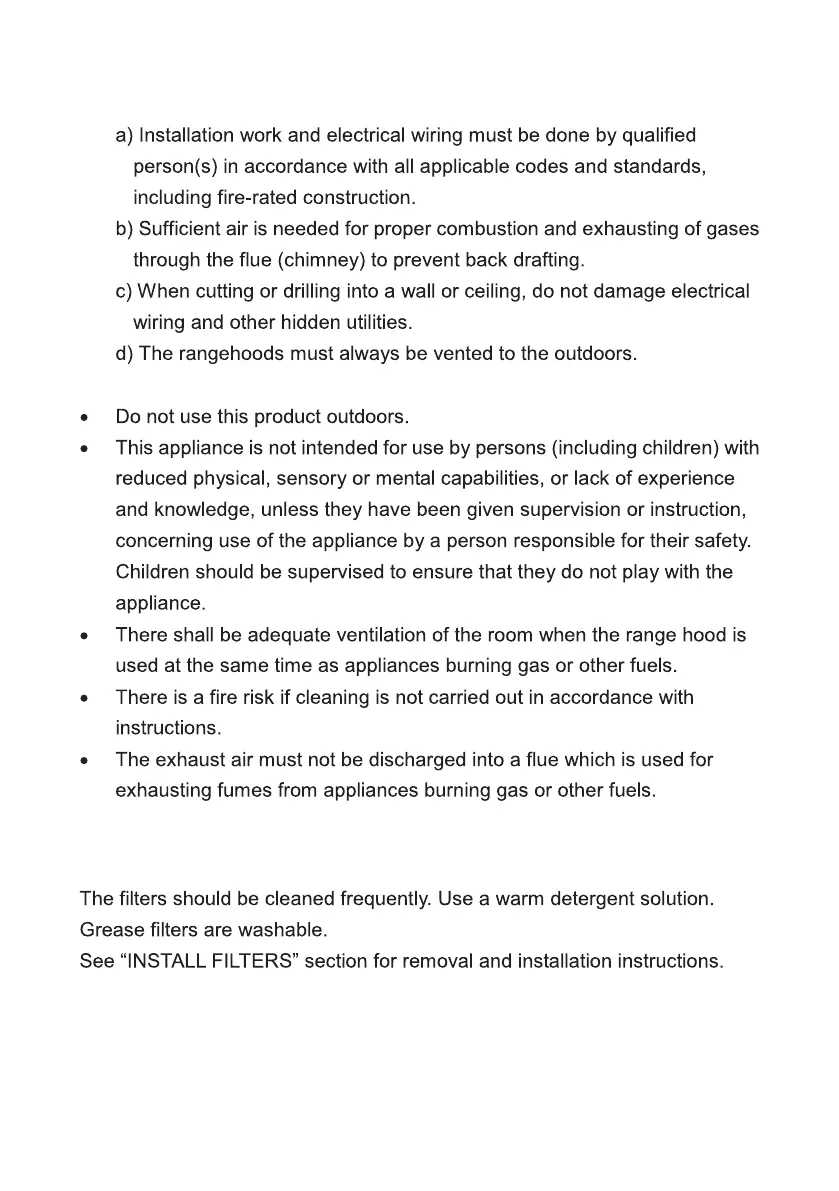 a) Installation work and electrical wiring must be done by qualified person(s) in accordance with all applicable codes and standards, including fire-rated construction.
b) Sufficient air is needed for proper combustion and exhausting of gases through the flue (chimney) to prevent back drafting.
c) When cutting or drilling into a wall or ceiling, do not damage electrical wiring and other hidden utilities.
d) The rangehoods must always be vented to the outdoors.

• Do not use this product outdoors.
• This appliance is not intended for use by persons (including children) with reduced physical, sensory or mental capabilities, or lack of experience and knowledge, unless they have been given supervision or instruction, concerning use of the appliance by a person responsible for their safety. Children should be supervised to ensure that they do not play with the appliance.
• There shall be adequate ventilation of the room when the range hood is used at the same time as appliances burning gas or other fuels.
• There is a fire risk if cleaning is not carried out in accordance with instructions.
• The exhaust air must not be discharged into a flue which is used for exhausting fumes from appliances burning gas or other fuels.

The filters should be cleaned frequently. Use a warm detergent solution.
Grease filters are washable.
See “INSTALL FILTERS” section for removal and installation instructions.